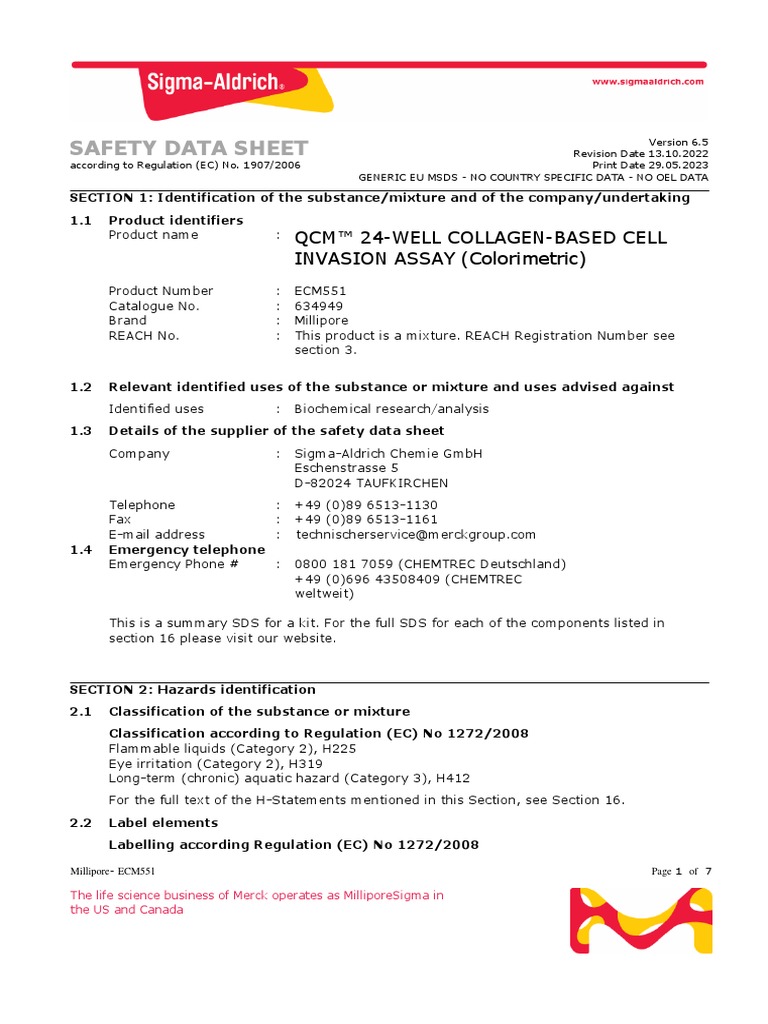 Sigma-Aldrich®

www.sigmaaldrich.com

SAFETY DATA SHEET
according to Regulation (EC) No. 1907/2006

Version 6.5
Revision Date 13.10.2022
Print Date 29.05.2023
GENERIC EU MSDS - NO COUNTRY SPECIFIC DATA - NO OEL DATA

SECTION 1: Identification of the substance/mixture and of the company/undertaking

1.1 Product identifiers
Product name : QCM™ 24-WELL COLLAGEN-BASED CELL INVASION ASSAY (Colorimetric)

Product Number : ECM551
Catalogue No. : 634949
Brand : Millipore
REACH No. : This product is a mixture. REACH Registration Number see section 3.

1.2 Relevant identified uses of the substance or mixture and uses advised against
Identified uses : Biochemical research/analysis

1.3 Details of the supplier of the safety data sheet
Company : Sigma-Aldrich Chemie GmbH
Eschenstrasse 5
D-82024 TAUFKIRCHEN

Telephone : +49 (0)89 6513-1130
Fax : +49 (0)89 6513-1161
E-mail address : technischerservice@merckgroup.com

1.4 Emergency telephone
Emergency Phone # : 0800 181 7059 (CHEMTREC Deutschland)
+49 (0)696 43508409 (CHEMTREC weltweit)

This is a summary SDS for a kit. For the full SDS for each of the components listed in section 16 please visit our website.

SECTION 2: Hazards identification

2.1 Classification of the substance or mixture
Classification according to Regulation (EC) No 1272/2008
Flammable liquids (Category 2), H225
Eye irritation (Category 2), H319
Long-term (chronic) aquatic hazard (Category 3), H412
For the full text of the H-Statements mentioned in this Section, see Section 16.

2.2 Label elements
Labelling according Regulation (EC) No 1272/2008

Millipore- ECM551

Page 1 of 7

The life science business of Merck operates as MilliporeSigma in the US and Canada